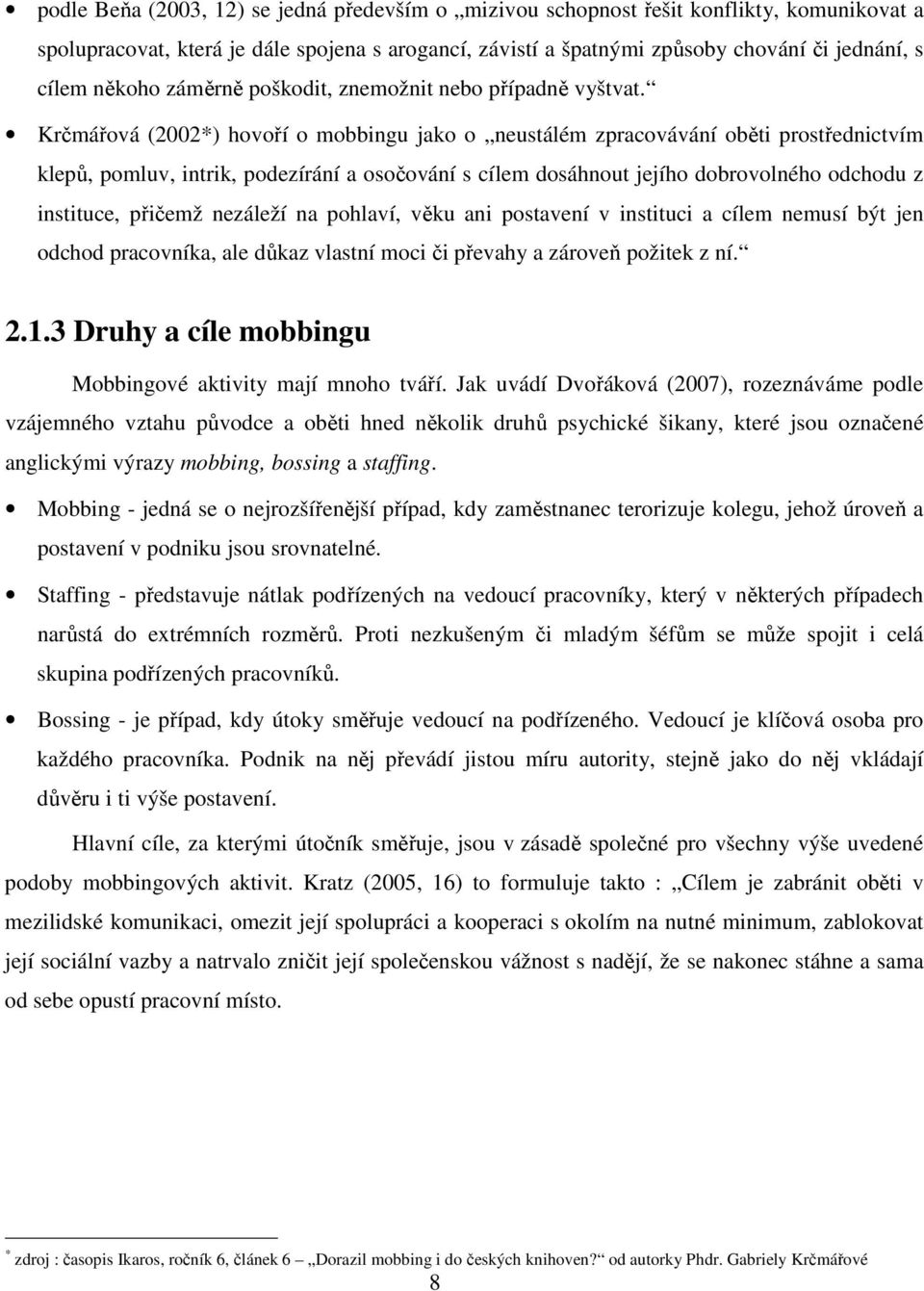 • podle Beňa (2003, 12) se jedná především o „mizivou schopnost řešit konflikty, komunikovat a spolupracovat, která je dále spojena s arogancí, závistí a špatnými způsoby chování či jednání, s cílem někoho záměrně poškodit, znemožnit nebo případně vyštvat.“

• Krčmářová (2002*) hovoří o mobbingu jako o „neustálém zpracovávání oběti prostřednictvím klepů, pomluv, intrik, podezírání a osočování s cílem dosáhnout jejího dobrovolného odchodu z instituce, přičemž nezáleží na pohlaví, věku ani postavení v instituci a cílem nemusí být jen odchod pracovníka, ale důkaz vlastní moci či převahy a zároveň požitek z ní.“

2.1.3 Druhy a cíle mobbingu

Mobbingové aktivity mají mnoho tváří. Jak uvádí Dvořáková (2007), rozeznáváme podle vzájemného vztahu původce a oběti hned několik druhů psychické šikany, které jsou označené anglickými výrazy mobbing, bossing a staffing.

• Mobbing - jedná se o nejrozšířenější případ, kdy zaměstnanec terorizuje kolegu, jehož úroveň a postavení v podniku jsou srovnatelné.

• Staffing - představuje nátlak podřízených na vedoucí pracovníky, který v některých případech narůstá do extrémních rozměrů. Proti nezkušeným či mladým šéfům se může spojit i celá skupina podřízených pracovníků.

• Bossing - je případ, kdy útoky směřuje vedoucí na podřízeného. Vedoucí je klíčová osoba pro každého pracovníka. Podnik na něj převádí jistou míru autority, stejně jako do něj vkládají důvěru i ti výše postavení.

Hlavní cíle, za kterými útočník směřuje, jsou v zásadě společné pro všechny výše uvedené podoby mobbingových aktivit. Kratz (2005, 16) to formuluje takto : „Cílem je zabránit oběti v mezilidské komunikaci, omezit její spolupráci a kooperaci s okolím na nutné minimum, zablokovat její sociální vazby a natrvalo zničit její společenskou vážnost s nadějí, že se nakonec stáhne a sama od sebe opustí pracovní místo.

* zdroj : časopis Ikaros, ročník 6, článek 6 – „Dorazil mobbing i do českých knihoven?“ od autorky Phdr. Gabriely Krčmářové

8